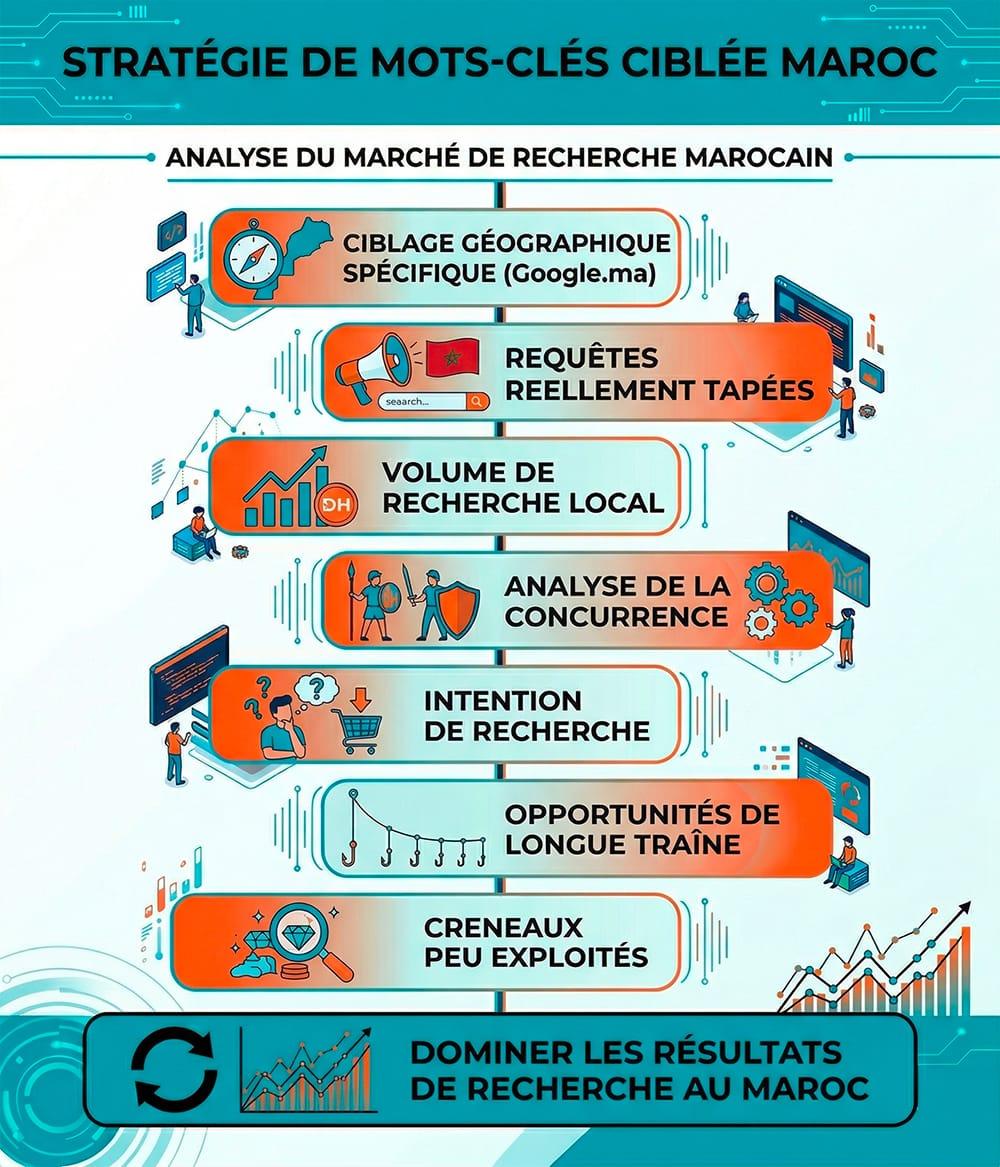 STRATÉGIE DE MOTS-CLÉS CIBLÉE MAROC

ANALYSE DU MARCHÉ DE RECHERCHE MAROCAIN

CIBLAGE GÉOGRAPHIQUE SPÉCIFIQUE (Google.ma)

seaarch...

REQUÊTES REELLEMENT TAPÉES

DH

VOLUME DE RECHERCHE LOCAL

ANALYSE DE LA CONCURRENCE

INTENTION DE RECHERCHE

OPPORTUNITÉS DE LONGUE TRAÎNE

CRENEAUX PEU EXPLOITÉS

DOMINER LES RÉSULTATS DE RECHERCHE AU MAROC